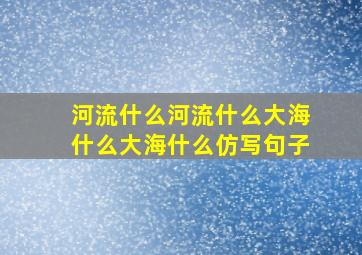 河流什么河流什么大海什么大海什么仿写句子